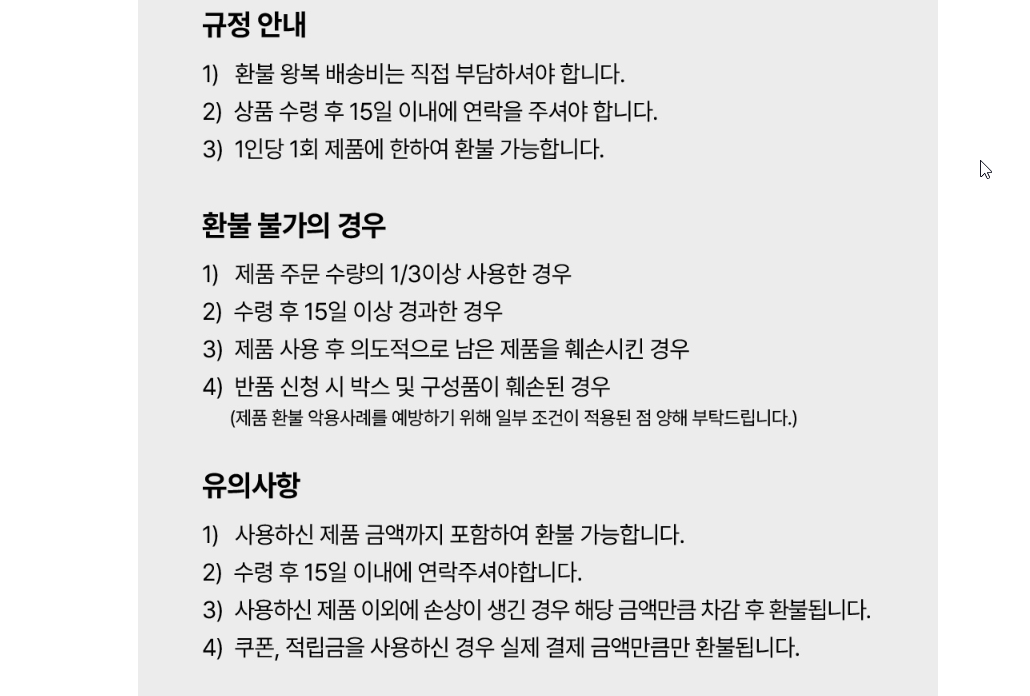 규정 안내

1) 환불 왕복 배송비는 직접 부담하셔야 합니다.
2) 상품 수령 후 15일 이내에 연락을 주셔야 합니다.
3) 1인당 1회 제품에 한하여 환불 가능합니다.

환불 불가의 경우

1) 제품 주문 수량의 1/3이상 사용한 경우
2) 수령 후 15일 이상 경과한 경우
3) 제품 사용 후 의도적으로 남은 제품을 훼손시킨 경우
4) 반품 신청 시 박스 및 구성품이 훼손된 경우
(제품 환불 악용사례를 예방하기 위해 일부 조건이 적용된 점 양해 부탁드립니다.)

유의사항

1) 사용하신 제품 금액까지 포함하여 환불 가능합니다.
2) 수령 후 15일 이내에 연락주셔야합니다.
3) 사용하신 제품 이외에 손상이 생긴 경우 해당 금액만큼 차감 후 환불됩니다.
4) 쿠폰, 적립금을 사용하신 경우 실제 결제 금액만큼만 환불됩니다.